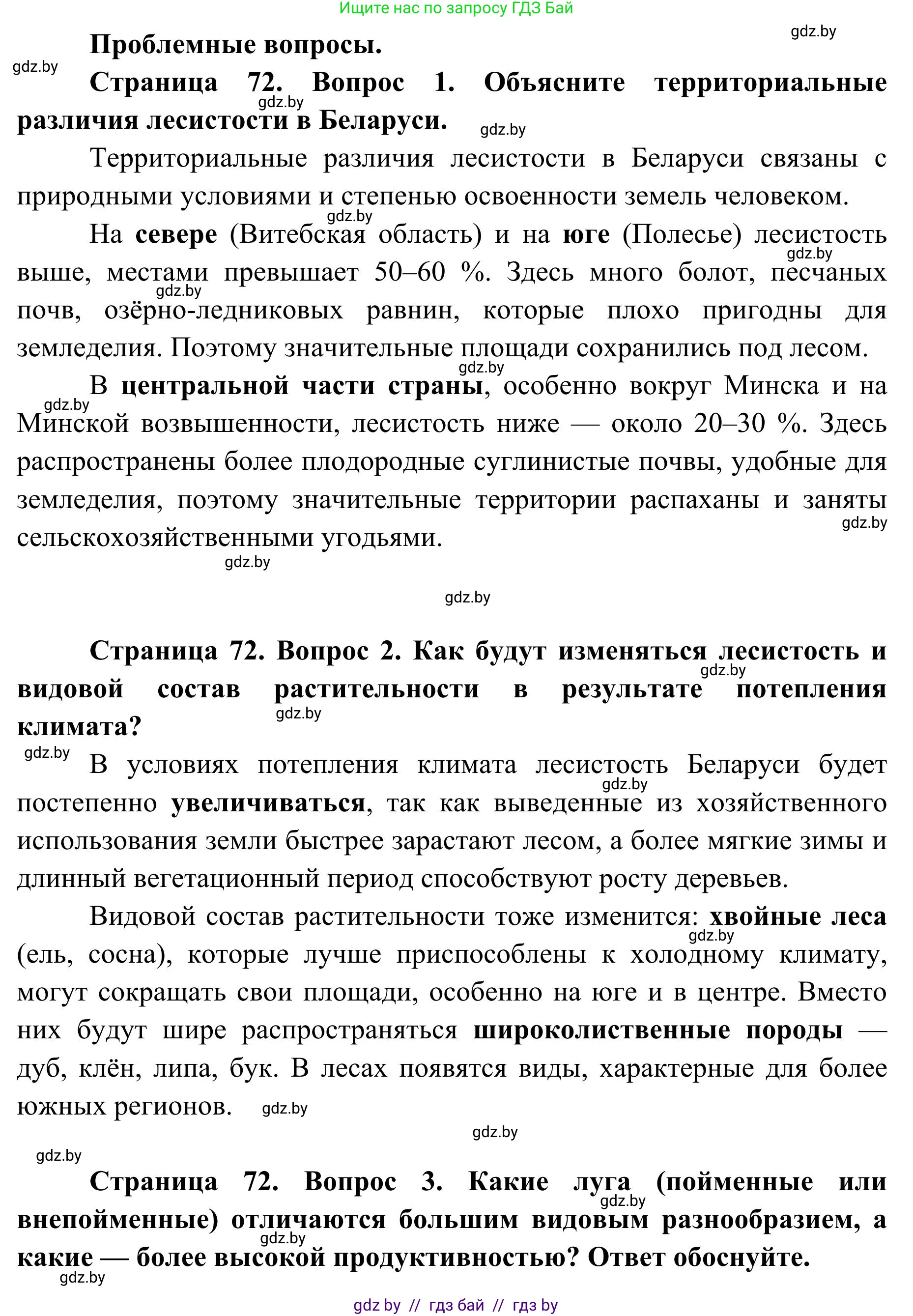 Ищите нас по запросу ГДЗ Бай

gdz.by

Проблемные вопросы.

gdz.by

Страница 72. Вопрос 1. Объясните территориальные различия лесистости в Беларуси.

gdz.by

gdz.by

Территориальные различия лесистости в Беларуси связаны с природными условиями и степенью освоенности земель человеком.

gdz.by

На севере (Витебская область) и на юге (Полесье) лесистость выше, местами превышает 50–60 %. Здесь много болот, песчаных почв, озёрно-ледниковых равнин, которые плохо пригодны для земледелия. Поэтому значительные площади сохранились под лесом.

gdz.by

gdz.by

gdz.by

В центральной части страны, особенно вокруг Минска и на Минской возвышенности, лесистость ниже — около 20–30 %. Здесь распространены более плодородные суглинистые почвы, удобные для земледелия, поэтому значительные территории распаханы и заняты сельскохозяйственными угодьями.

gdz.by

gdz.by

gdz.by

gdz.by

Страница 72. Вопрос 2. Как будут изменяться лесистость и видовой состав растительности в результате потепления климата?

gdz.by

gdz.by

gdz.by

В условиях потепления климата лесистость Беларуси будет постепенно увеличиваться, так как выведенные из хозяйственного использования земли быстрее зарастают лесом, а более мягкие зимы и длинный вегетационный период способствуют росту деревьев.

gdz.by

Видовой состав растительности тоже изменится: хвойные леса (ель, сосна), которые лучше приспособлены к холодному климату, могут сокращать свои площади, особенно на юге и в центре. Вместо них будут шире распространяться широколиственные породы — дуб, клён, липа, бук. В лесах появятся виды, характерные для более южных регионов.

gdz.by

gdz.by

gdz.by

gdz.by

Страница 72. Вопрос 3. Какие луга (пойменные или внепойменные) отличаются большим видовым разнообразием, а какие — более высокой продуктивностью? Ответ обоснуйте.

gdz.by

gdz.by

gdz.by

gdz by // гдз бай // гдз by